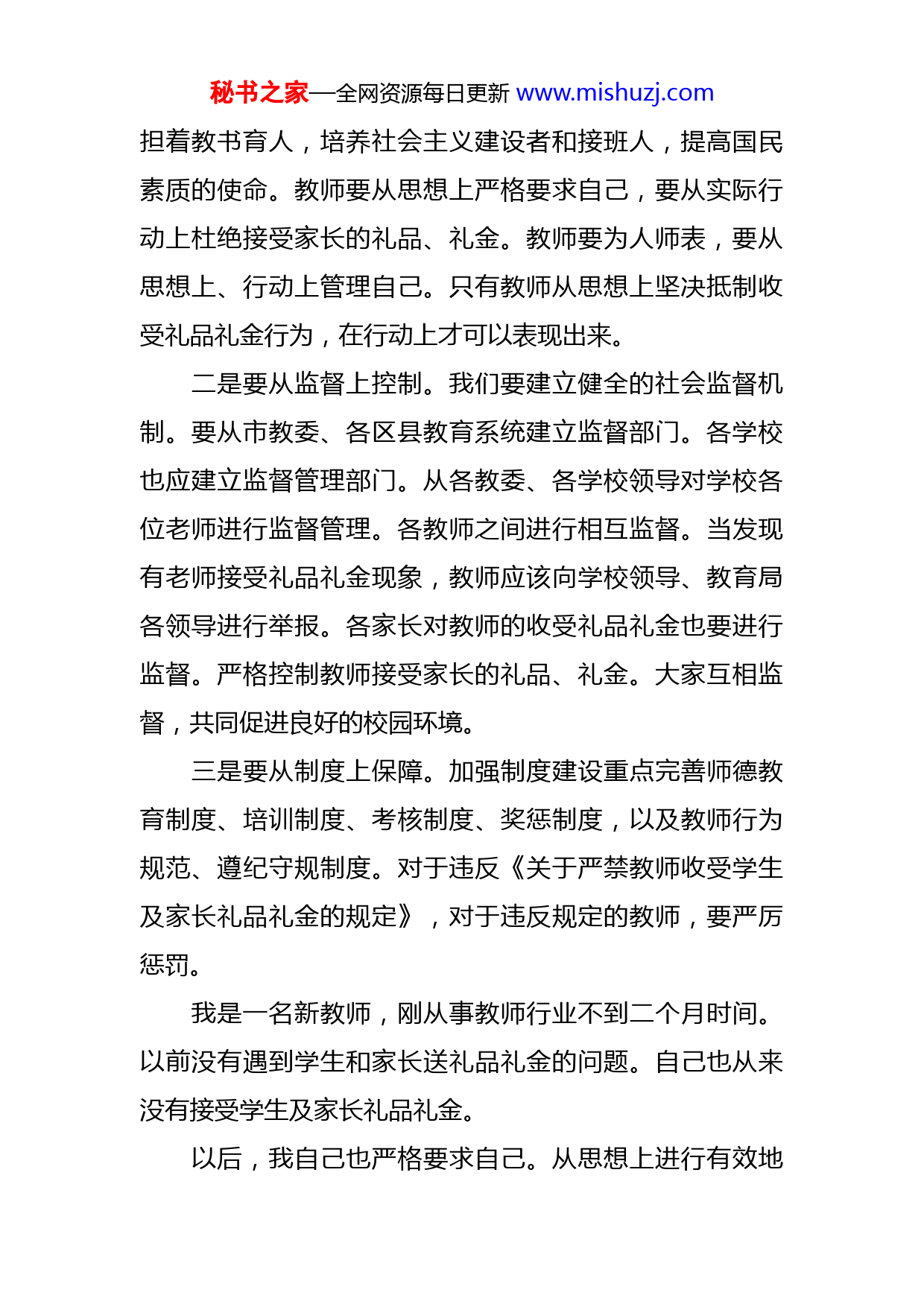 秘书之家—全网资源每日更新 www.mishuzj.com

担着教书育人，培养社会主义建设者和接班人，提高国民素质的使命。教师要从思想上严格要求自己，要从实际行动上杜绝接受家长的礼品、礼金。教师要为人师表，要从思想上、行动上管理自己。只有教师从思想上坚决抵制收受礼品礼金行为，在行动上才可以表现出来。

二是要从监督上控制。我们要建立健全的社会监督机制。要从市教委、各区县教育系统建立监督部门。各学校也应建立监督管理部门。从各教委、各学校领导对学校各位老师进行监督管理。各教师之间进行相互监督。当发现有老师接受礼品礼金现象，教师应该向学校领导、教育局各领导进行举报。各家长对教师的收受礼品礼金也要进行监督。严格控制教师接受家长的礼品、礼金。大家互相监督，共同促进良好的校园环境。

三是要从制度上保障。加强制度建设重点完善师德教育制度、培训制度、考核制度、奖惩制度，以及教师行为规范、遵纪守规制度。对于违反《关于严禁教师收受学生及家长礼品礼金的规定》，对于违反规定的教师，要严厉惩罚。

我是一名新教师，刚从事教师行业不到二个月时间。以前没有遇到学生和家长送礼品礼金的问题。自己也从来没有接受学生及家长礼品礼金。

以后，我自己也严格要求自己。从思想上进行有效地